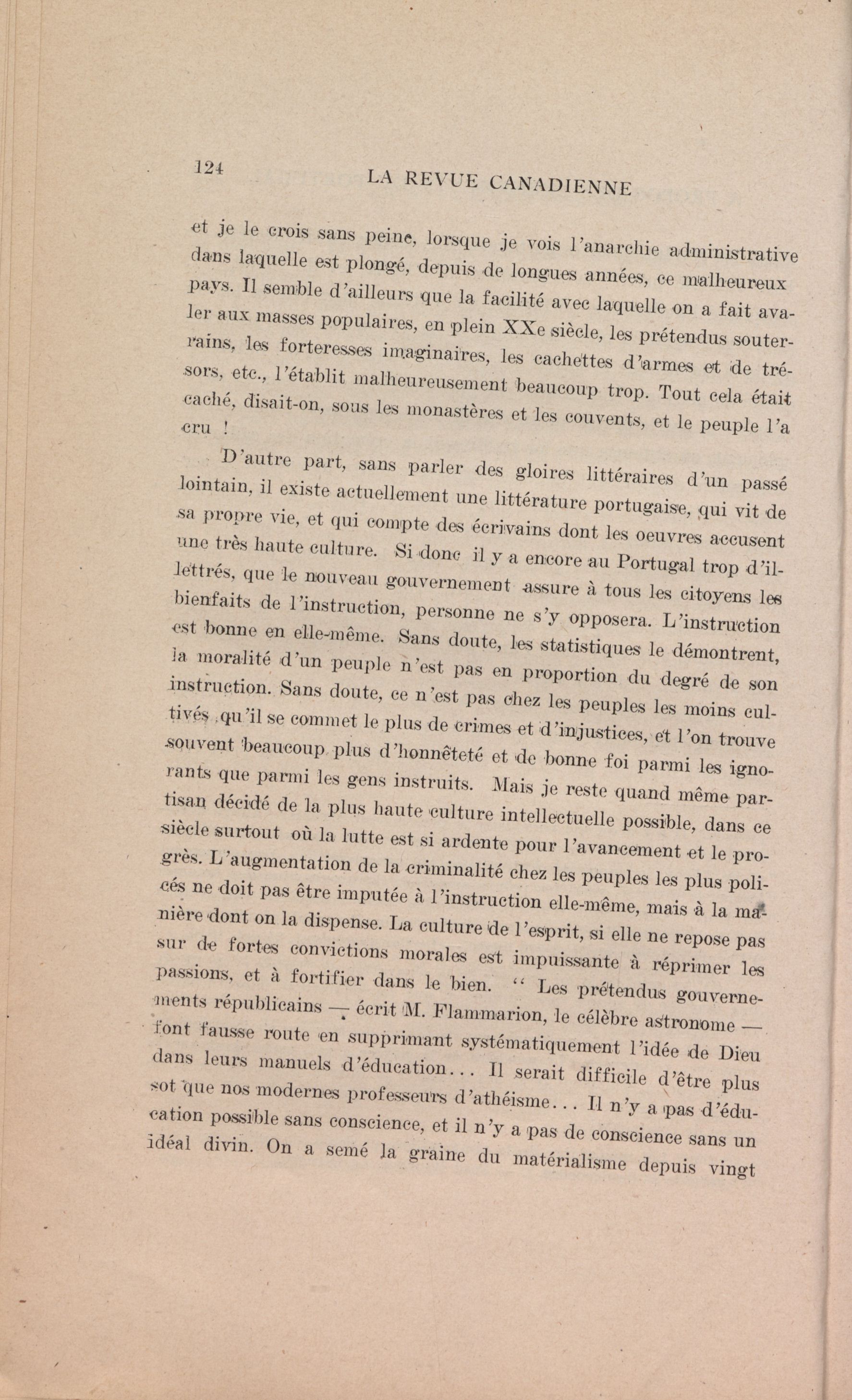 124 LA REVUE CANADIENNE

et je le crois sans peine, lorsque je vois l'anarchie administrative dans laquelle est plongé, depuis de longues années, ce malheureux pays. Il semble d'ailleurs que la facilité avec laquelle on a fait avaler aux masses populaires, en plein XXe siècle, les prétendus souterrains, les forteresses imaginaires, les cachettes d'armes et de trésors, etc., l'établit malheureusement beaucoup trop. Tout cela était caché, disait-on, sous les monastères et les couvents, et le peuple l'a cru !

D'autre part, sans parler des gloires littéraires d'un passé lointain, il existe actuellement une littérature portugaise, qui vit de sa propre vie, et qui compte des écrivains dont les oeuvres accusent une très haute culture. Si donc il y a encore au Portugal trop d'illettrés, que le nouveau gouvernement assure à tous les citoyens les bienfaits de l'instruction, personne ne s'y opposera. L'instruction est bonne en elle-même. Sans doute, les statistiques le démontrent, la moralité d'un peuple n'est pas en proportion du degré de son instruction. Sans doute, ce n'est pas chez les peuples les moins cultivés qu'il se commet le plus de crimes et d'injustices, et l'on trouve souvent beaucoup plus d'honnêteté et de bonne foi parmi les ignorants que parmi les gens instruits. Mais je reste quand même partisan décidé de la plus haute culture intellectuelle possible, dans ce siècle surtout où la lutte est si ardente pour l'avancement et le progrès. L'augmentation de la criminalité chez les peuples les plus policés ne doit pas être imputée à l'instruction elle-même, mais à la manière dont on la dispense. La culture de l'esprit, si elle ne repose pas sur de fortes convictions morales est impuissante à réprimer les passions, et à fortifier dans le bien. " Les prétendus gouvernements républicains — écrit M. Flammarion, le célèbre astronome — font fausse route en supprimant systématiquement l'idée de Dieu dans leurs manuels d'éducation... Il serait difficile d'être plus sot que nos modernes professeurs d'athéisme... Il n'y a pas d'éducation possible sans conscience, et il n'y a pas de conscience sans un idéal divin. On a semé la graine du matérialisme depuis vingt